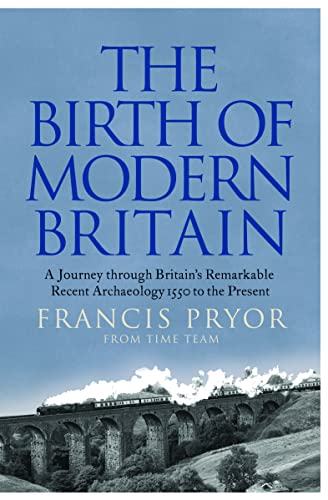 THE BIRTH OF MODERN BRITAIN

A Journey through Britain's Remarkable Recent Archaeology 1550 to the Present

FRANCIS PRYOR

FROM TIME TEAM